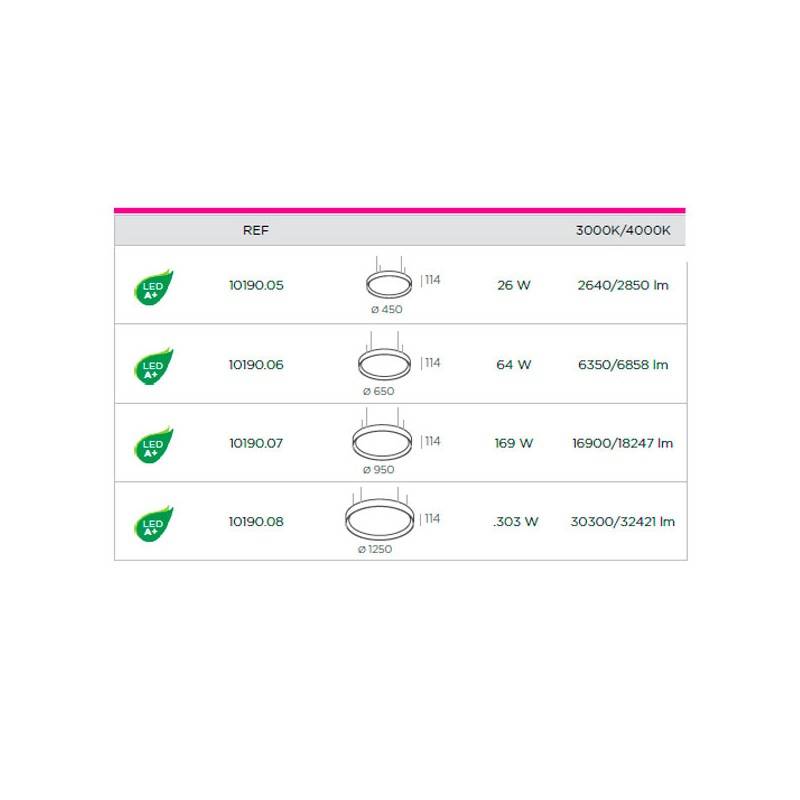 |  | REF |  |  | 3000K/4000K |
|---|---|---|---|---|
| LED A+ | 10190.05 | 114 ø 450 | 26 W | 2640/2850 lm |
| LED A+ | 10190.06 | 114 ø 650 | 64 W | 6350/6858 lm |
| LED A+ | 10190.07 | 114 ø 950 | 169 W | 16900/18247 lm |
| LED A+ | 10190.08 | 114 ø 1250 | .303 W | 30300/32421 lm |